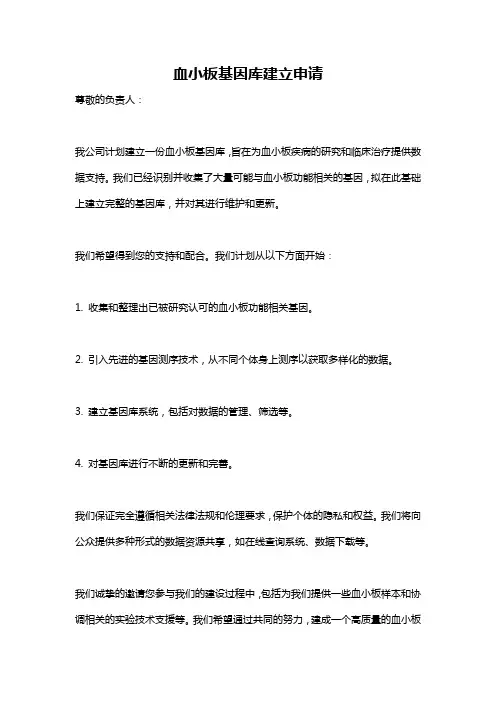 血小板基因库建立申请

尊敬的负责人：

我公司计划建立一份血小板基因库，旨在为血小板疾病的研究和临床治疗提供数据支持。我们已经识别并收集了大量可能与血小板功能相关的基因，拟在此基础上建立完整的基因库，并对其进行维护和更新。

我们希望得到您的支持和配合。我们计划从以下方面开始：

1. 收集和整理出已被研究认可的血小板功能相关基因。

2. 引入先进的基因测序技术，从不同个体身上测序以获取多样化的数据。

3. 建立基因库系统，包括对数据的管理、筛选等。

4. 对基因库进行不断的更新和完善。

我们保证完全遵循相关法律法规和伦理要求，保护个体的隐私和权益。我们将向公众提供多种形式的数据资源共享，如在线查询系统、数据下载等。

我们诚挚的邀请您参与我们的建设过程中，包括为我们提供一些血小板样本和协调相关的实验技术支援等。我们希望通过共同的努力，建成一个高质量的血小板